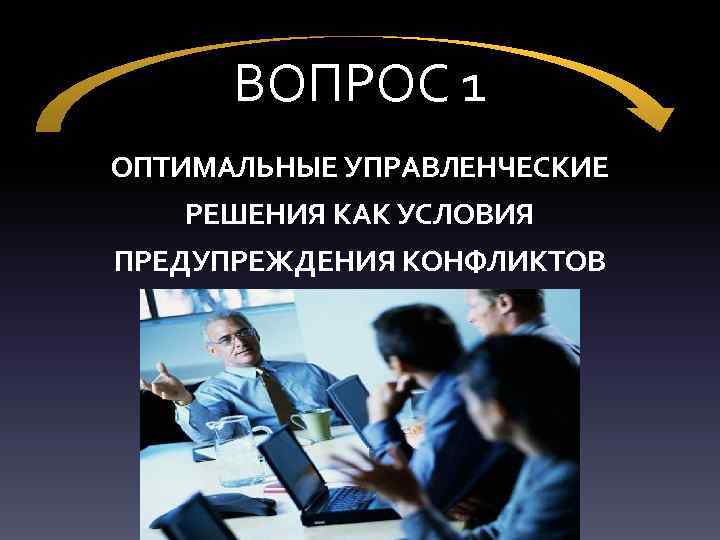 ВОПРОС 1

ОПТИМАЛЬНЫЕ УПРАВЛЕНЧЕСКИЕ РЕШЕНИЯ КАК УСЛОВИЯ ПРЕДУПРЕЖДЕНИЯ КОНФЛИКТОВ